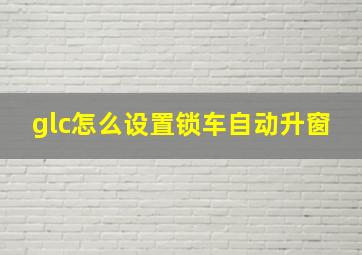 glc怎么设置锁车自动升窗